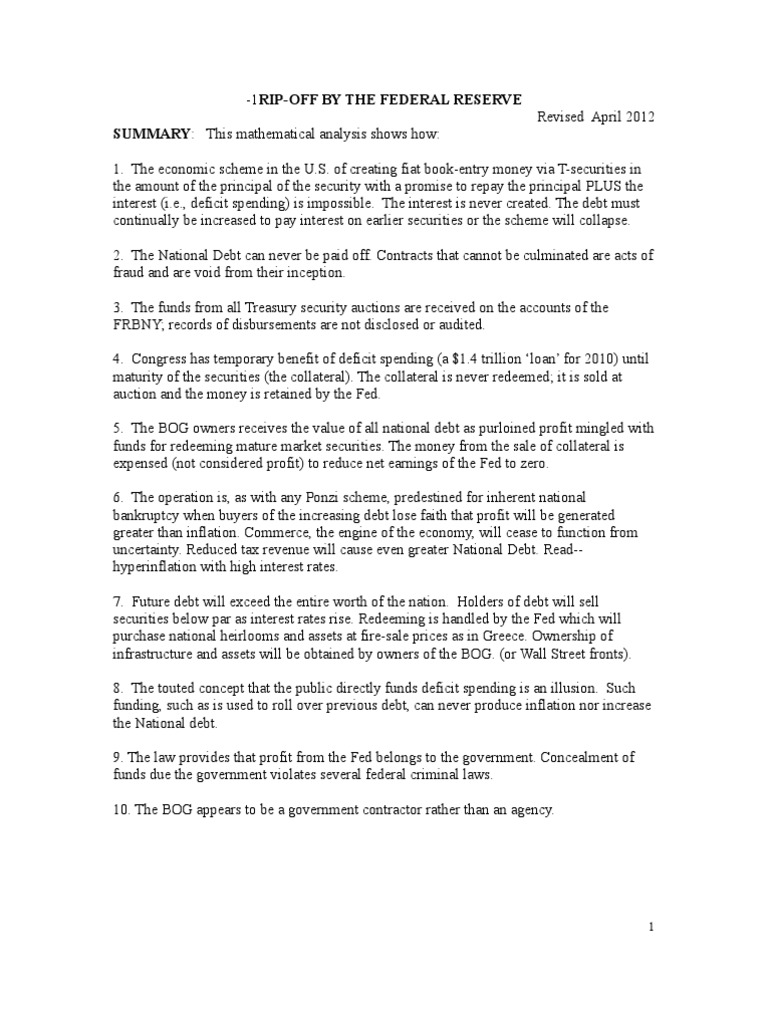 -1RIP-OFF BY THE FEDERAL RESERVE

Revised April 2012

SUMMARY: This mathematical analysis shows how:

1. The economic scheme in the U.S. of creating fiat book-entry money via T-securities in the amount of the principal of the security with a promise to repay the principal PLUS the interest (i.e., deficit spending) is impossible. The interest is never created. The debt must continually be increased to pay interest on earlier securities or the scheme will collapse.

2. The National Debt can never be paid off. Contracts that cannot be culminated are acts of fraud and are void from their inception.

3. The funds from all Treasury security auctions are received on the accounts of the FRBNY; records of disbursements are not disclosed or audited.

4. Congress has temporary benefit of deficit spending (a $1.4 trillion 'loan' for 2010) until maturity of the securities (the collateral). The collateral is never redeemed; it is sold at auction and the money is retained by the Fed.

5. The BOG owners receives the value of all national debt as purloined profit mingled with funds for redeeming mature market securities. The money from the sale of collateral is expensed (not considered profit) to reduce net earnings of the Fed to zero.

6. The operation is, as with any Ponzi scheme, predestined for inherent national bankruptcy when buyers of the increasing debt lose faith that profit will be generated greater than inflation. Commerce, the engine of the economy, will cease to function from uncertainty. Reduced tax revenue will cause even greater National Debt. Read--hyperinflation with high interest rates.

7. Future debt will exceed the entire worth of the nation. Holders of debt will sell securities below par as interest rates rise. Redeeming is handled by the Fed which will purchase national heirlooms and assets at fire-sale prices as in Greece. Ownership of infrastructure and assets will be obtained by owners of the BOG. (or Wall Street fronts).

8. The touted concept that the public directly funds deficit spending is an illusion. Such funding, such as is used to roll over previous debt, can never produce inflation nor increase the National debt.

9. The law provides that profit from the Fed belongs to the government. Concealment of funds due the government violates several federal criminal laws.

10. The BOG appears to be a government contractor rather than an agency.

1